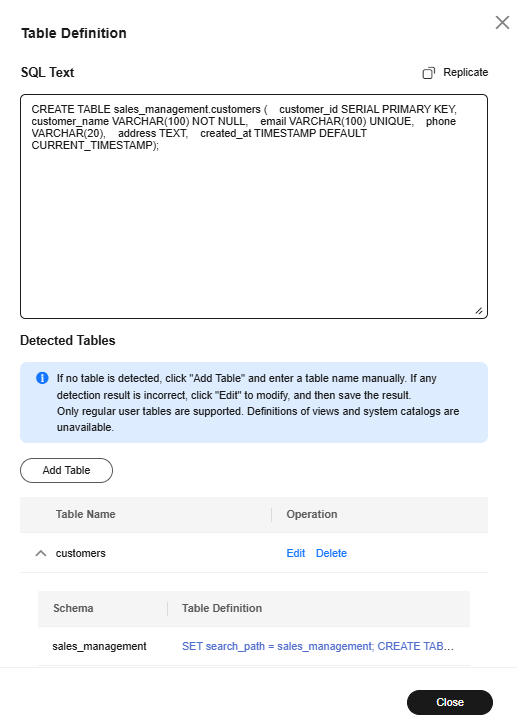 Table Definition

SQL Text

Replicate

CREATE TABLE sales_management.customers ( customer_id SERIAL PRIMARY KEY, customer_name VARCHAR(100) NOT NULL, email VARCHAR(100) UNIQUE, phone VARCHAR(20), address TEXT, created_at TIMESTAMP DEFAULT CURRENT_TIMESTAMP);

Detected Tables

If no table is detected, click "Add Table" and enter a table name manually. If any detection result is incorrect, click "Edit" to modify, and then save the result.
Only regular user tables are supported. Definitions of views and system catalogs are unavailable.

Add Table

| Table Name | Operation |
|---|---|
| customers | Edit Delete |

| Schema | Table Definition |
|---|---|
| sales_management | SET search_path = sales_management; CREATE TAB... |

Close